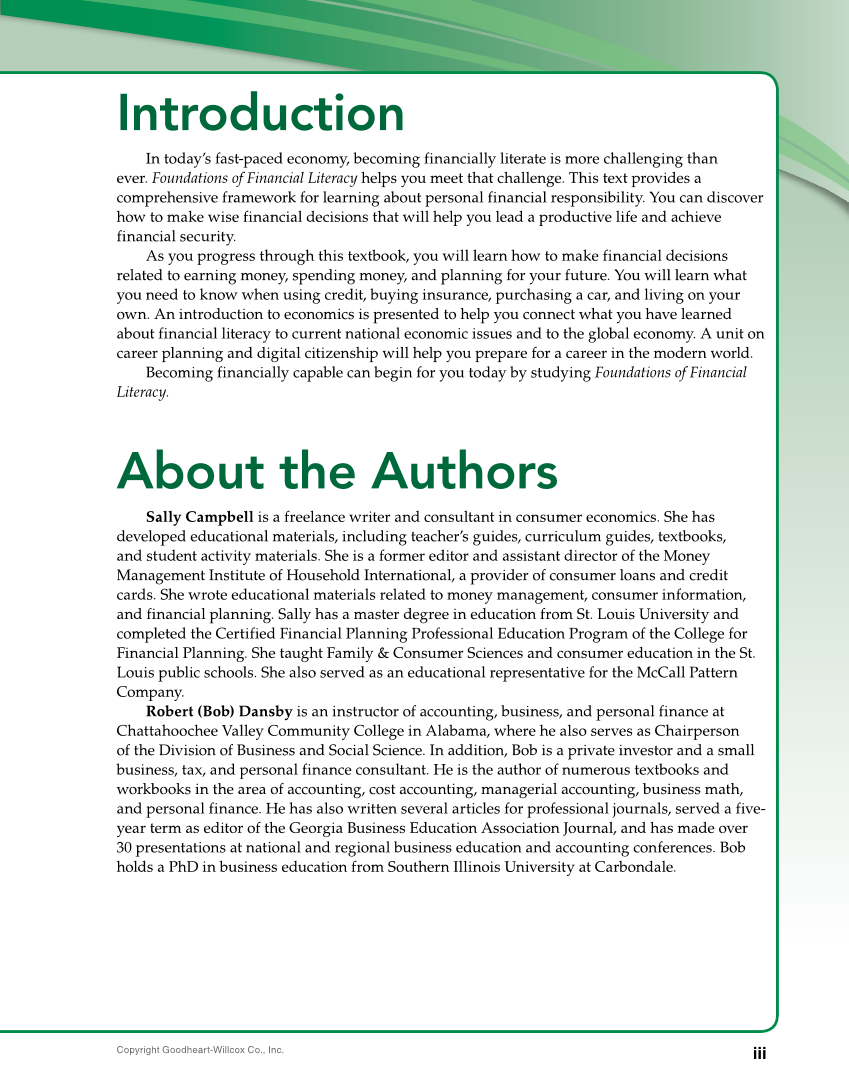 Introduction

In today's fast-paced economy, becoming financially literate is more challenging than ever. Foundations of Financial Literacy helps you meet that challenge. This text provides a comprehensive framework for learning about personal financial responsibility. You can discover how to make wise financial decisions that will help you lead a productive life and achieve financial security.

As you progress through this textbook, you will learn how to make financial decisions related to earning money, spending money, and planning for your future. You will learn what you need to know when using credit, buying insurance, purchasing a car, and living on your own. An introduction to economics is presented to help you connect what you have learned about financial literacy to current national economic issues and to the global economy. A unit on career planning and digital citizenship will help you prepare for a career in the modern world.

Becoming financially capable can begin for you today by studying Foundations of Financial Literacy.

About the Authors

Sally Campbell is a freelance writer and consultant in consumer economics. She has developed educational materials, including teacher's guides, curriculum guides, textbooks, and student activity materials. She is a former editor and assistant director of the Money Management Institute of Household International, a provider of consumer loans and credit cards. She wrote educational materials related to money management, consumer information, and financial planning. Sally has a master degree in education from St. Louis University and completed the Certified Financial Planning Professional Education Program of the College for Financial Planning. She taught Family & Consumer Sciences and consumer education in the St. Louis public schools. She also served as an educational representative for the McCall Pattern Company.

Robert (Bob) Dansby is an instructor of accounting, business, and personal finance at Chattahoochee Valley Community College in Alabama, where he also serves as Chairperson of the Division of Business and Social Science. In addition, Bob is a private investor and a small business, tax, and personal finance consultant. He is the author of numerous textbooks and workbooks in the area of accounting, cost accounting, managerial accounting, business math, and personal finance. He has also written several articles for professional journals, served a five-year term as editor of the Georgia Business Education Association Journal, and has made over 30 presentations at national and regional business education and accounting conferences. Bob holds a PhD in business education from Southern Illinois University at Carbondale.

Copyright Goodheart-Willcox Co., Inc.

iii